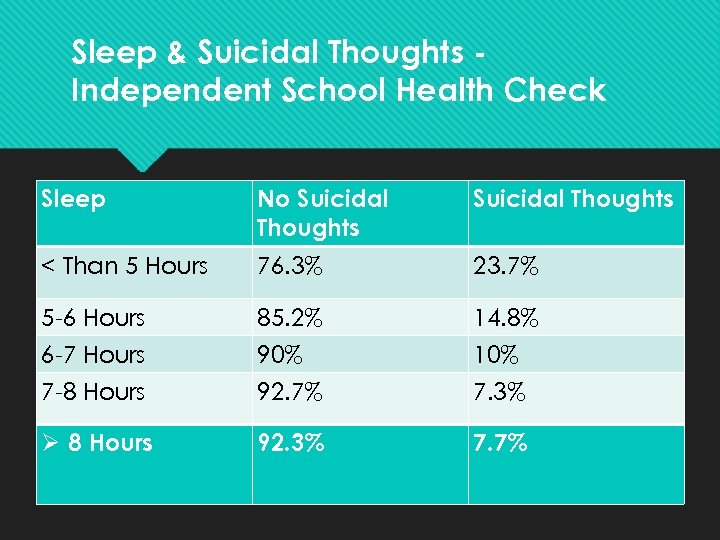 Sleep & Suicidal Thoughts - Independent School Health Check

| Sleep | No Suicidal Thoughts | Suicidal Thoughts |
|---|---|---|
| < Than 5 Hours | 76.3% | 23.7% |
| 5-6 Hours | 85.2% | 14.8% |
| 6-7 Hours | 90% | 10% |
| 7-8 Hours | 92.7% | 7.3% |
| ➢ 8 Hours | 92.3% | 7.7% |